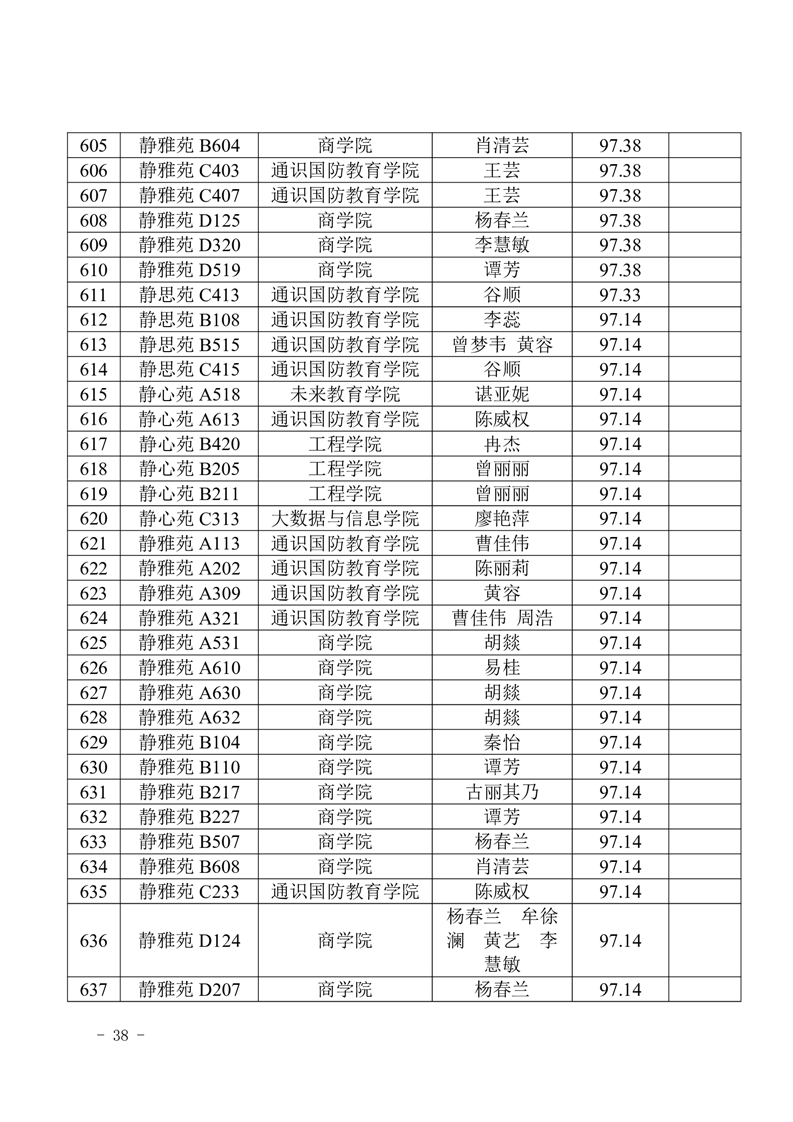 | 605 | 静雅苑 B604 | 商学院 | 肖清芸 | 97.38 | |
|---|---|---|---|---|---|
| 606 | 静雅苑 C403 | 通识国防教育学院 | 王芸 | 97.38 | |
| 607 | 静雅苑 C407 | 通识国防教育学院 | 王芸 | 97.38 | |
| 608 | 静雅苑 D125 | 商学院 | 杨春兰 | 97.38 | |
| 609 | 静雅苑 D320 | 商学院 | 李慧敏 | 97.38 | |
| 610 | 静雅苑 D519 | 商学院 | 谭芳 | 97.38 | |
| 611 | 静思苑 C413 | 通识国防教育学院 | 谷顺 | 97.33 | |
| 612 | 静思苑 B108 | 通识国防教育学院 | 李蕊 | 97.14 | |
| 613 | 静思苑 B515 | 通识国防教育学院 | 曾梦韦 黄容 | 97.14 | |
| 614 | 静思苑 C415 | 通识国防教育学院 | 谷顺 | 97.14 | |
| 615 | 静心苑 A518 | 未来教育学院 | 谌亚妮 | 97.14 | |
| 616 | 静心苑 A613 | 通识国防教育学院 | 陈威权 | 97.14 | |
| 617 | 静心苑 B420 | 工程学院 | 冉杰 | 97.14 | |
| 618 | 静心苑 B205 | 工程学院 | 曾丽丽 | 97.14 | |
| 619 | 静心苑 B211 | 工程学院 | 曾丽丽 | 97.14 | |
| 620 | 静心苑 C313 | 大数据与信息学院 | 廖艳萍 | 97.14 | |
| 621 | 静雅苑 A113 | 通识国防教育学院 | 曹佳伟 | 97.14 | |
| 622 | 静雅苑 A202 | 通识国防教育学院 | 陈丽莉 | 97.14 | |
| 623 | 静雅苑 A309 | 通识国防教育学院 | 黄容 | 97.14 | |
| 624 | 静雅苑 A321 | 通识国防教育学院 | 曹佳伟 周浩 | 97.14 | |
| 625 | 静雅苑 A531 | 商学院 | 胡燚 | 97.14 | |
| 626 | 静雅苑 A610 | 商学院 | 易桂 | 97.14 | |
| 627 | 静雅苑 A630 | 商学院 | 胡燚 | 97.14 | |
| 628 | 静雅苑 A632 | 商学院 | 胡燚 | 97.14 | |
| 629 | 静雅苑 B104 | 商学院 | 秦怡 | 97.14 | |
| 630 | 静雅苑 B110 | 商学院 | 谭芳 | 97.14 | |
| 631 | 静雅苑 B217 | 商学院 | 古丽其乃 | 97.14 | |
| 632 | 静雅苑 B227 | 商学院 | 谭芳 | 97.14 | |
| 633 | 静雅苑 B507 | 商学院 | 杨春兰 | 97.14 | |
| 634 | 静雅苑 B608 | 商学院 | 肖清芸 | 97.14 | |
| 635 | 静雅苑 C233 | 通识国防教育学院 | 陈威权 | 97.14 | |
| 636 | 静雅苑 D124 | 商学院 | 杨春兰 牟徐澜 黄艺 李慧敏 | 97.14 | |
| 637 | 静雅苑 D207 | 商学院 | 杨春兰 | 97.14 | |

- 38 -